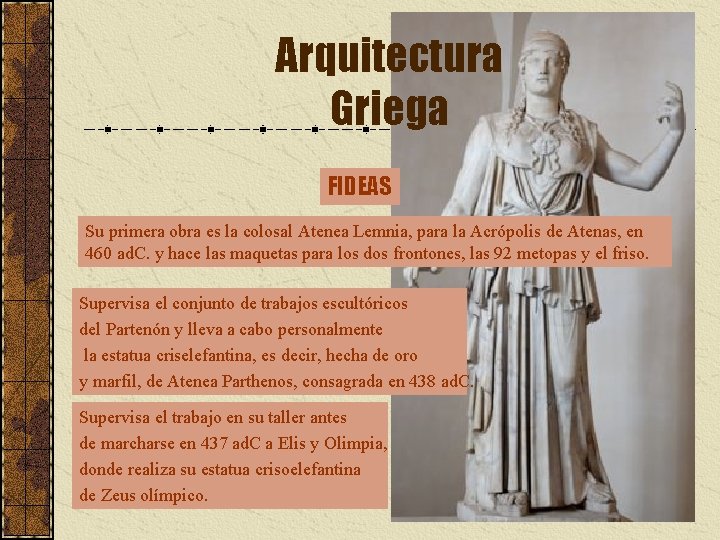 Arquitectura Griega

FIDEAS

Su primera obra es la colosal Atenea Lemnia, para la Acrópolis de Atenas, en 460 adC. y hace las maquetas para los dos frontones, las 92 metopas y el friso.

Supervisa el conjunto de trabajos escultóricos del Partenón y lleva a cabo personalmente la estatua criselefantina, es decir, hecha de oro y marfil, de Atenea Parthenos, consagrada en 438 adC.

Supervisa el trabajo en su taller antes de marcharse en 437 adC a Elis y Olimpia, donde realiza su estatua crisoelefantina de Zeus olímpico.